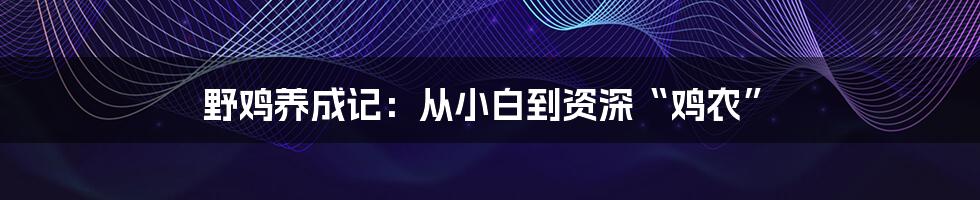 野鸡养成记：从小白到资深“鸡农”